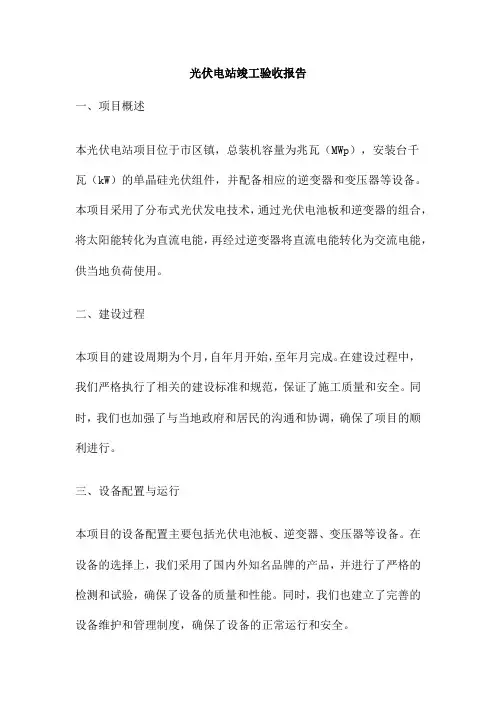 光伏电站竣工验收报告

一、项目概述

本光伏电站项目位于市区镇，总装机容量为兆瓦（MWp），安装台千瓦（kW）的单晶硅光伏组件，并配备相应的逆变器和变压器等设备。本项目采用了分布式光伏发电技术，通过光伏电池板和逆变器的组合，将太阳能转化为直流电能，再经过逆变器将直流电能转化为交流电能，供当地负荷使用。

二、建设过程

本项目的建设周期为个月，自年月开始，至年月完成。在建设过程中，我们严格执行了相关的建设标准和规范，保证了施工质量和安全。同时，我们也加强了与当地政府和居民的沟通和协调，确保了项目的顺利进行。

三、设备配置与运行

本项目的设备配置主要包括光伏电池板、逆变器、变压器等设备。在设备的选择上，我们采用了国内外知名品牌的产品，并进行了严格的检测和试验，确保了设备的质量和性能。同时，我们也建立了完善的设备维护和管理制度，确保了设备的正常运行和安全。